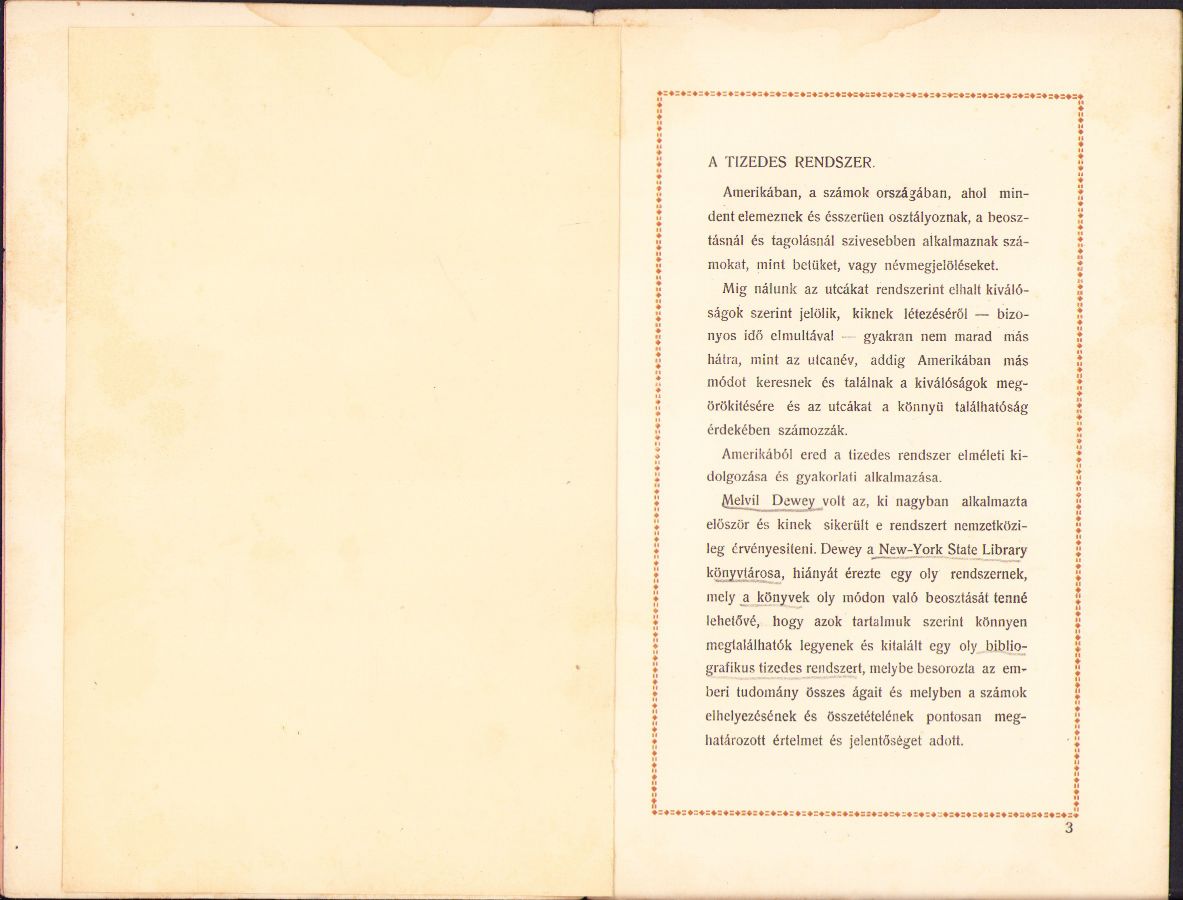 A TIZEDES RENDSZER.

Amerikában, a számok országában, ahol mindent elemeznek és ésszerüen osztályoznak, a beosztásnál és tagolásnál szivesebben alkalmaznak számokat, mint betüket, vagy névmegjelöléseket.

Mig nálunk az utcákat rendszerint elhalt kiválóságok szerint jelölik, kiknek létezéséről — bizonyos idő elmultával — gyakran nem marad más hátra, mint az utcanév, addig Amerikában más módot keresnek és találnak a kiválóságok megörökitésére és az utcákat a könnyü találhatóság érdekében számozzák.

Amerikából ered a tizedes rendszer elméleti kidolgozása és gyakorlati alkalmazása.

Melvil Dewey volt az, ki nagyban alkalmazta először és kinek sikerült e rendszert nemzetközileg érvényesiteni. Dewey a New-York State Library könyvtárosa, hiányát érezte egy oly rendszernek, mely a könyvek oly módon való beosztását tenné lehetővé, hogy azok tartalmuk szerint könnyen megtalálhatók legyenek és kitalált egy oly bibliografikus tizedes rendszert, melybe besorozta az emberi tudomány összes ágait és melyben a számok elhelyezésének és összetételének pontosan meghatározott értelmet és jelentőséget adott.

3